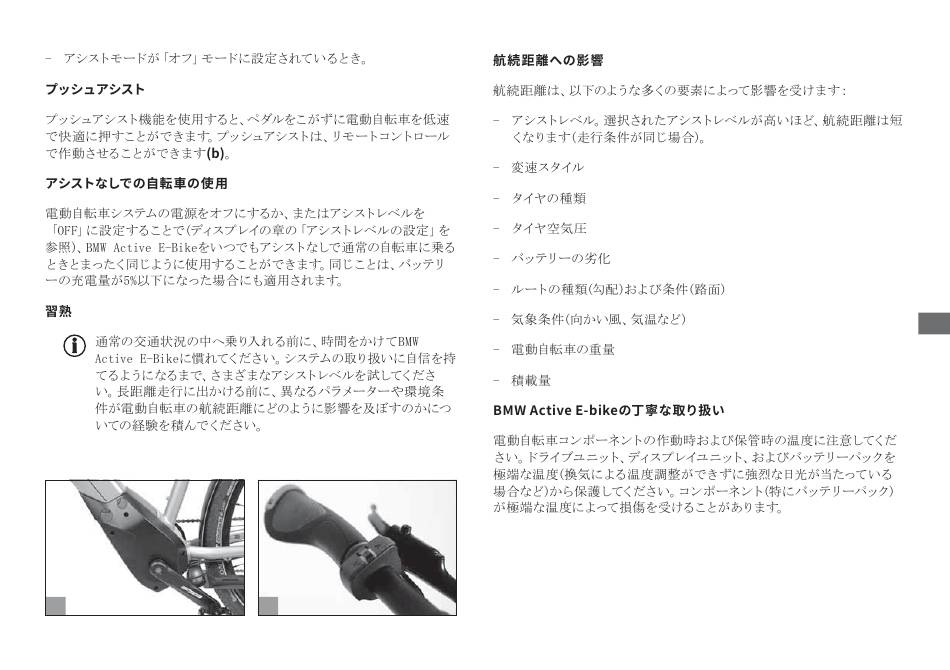 – アシストモードが「オフ」モードに設定されているとき。

プッシュアシスト

プッシュアシスト機能を使用すると、ペダルをこがずに電動自転車を低速で快適に押すことができます。プッシュアシストは、リモートコントロールで作動させることができます(b)。

アシストなしでの自転車の使用

電動自転車システムの電源をオフにするか、またはアシストレベルを「OFF」に設定することで(ディスプレイの章の「アシストレベルの設定」を参照)、BMW Active E-Bikeをいつでもアシストなしで通常の自転車に乗るときとまったく同じように使用することができます。同じことは、バッテリーの充電量が5%以下になった場合にも適用されます。

習熟

通常の交通状況の中へ乗り入れる前に、時間をかけてBMW Active E-Bikeに慣れてください。システムの取り扱いに自信を持てるようになるまで、さまざまなアシストレベルを試してください。長距離走行に出かける前に、異なるパラメーターや環境条件が電動自転車の航続距離にどのように影響を及ぼすのかについての経験を積んでください。

航続距離への影響

航続距離は、以下のような多くの要素によって影響を受けます：

– アシストレベル。選択されたアシストレベルが高いほど、航続距離は短くなります(走行条件が同じ場合)。

– 変速スタイル

– タイヤの種類

– タイヤ空気圧

– バッテリーの劣化

– ルートの種類(勾配)および条件(路面)

– 気象条件(向かい風、気温など)

– 電動自転車の重量

– 積載量

BMW Active E-bikeの丁寧な取り扱い

電動自転車コンポーネントの作動時および保管時の温度に注意してください。ドライブユニット、ディスプレイユニット、およびバッテリーパックを極端な温度(換気による温度調整ができずに強烈な日光が当たっている場合など)から保護してください。コンポーネント(特にバッテリーパック)が極端な温度によって損傷を受けることがあります。